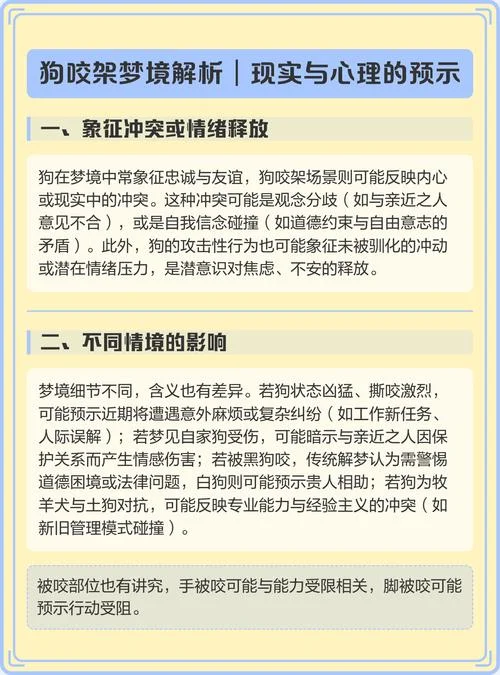 狗咬架梦境解析｜现实与心理的预示

一、象征冲突或情绪释放

狗在梦境中常象征忠诚与友谊，狗咬架场景则可能反映内心或现实中的冲突。这种冲突可能是观念分歧（如与亲近之人意见不合），或是自我信念碰撞（如道德约束与自由意志的矛盾）。此外，狗的攻击性行为也可能象征未被驯化的冲动或潜在情绪压力，是潜意识对焦虑、不安的释放。

二、不同情境的影响

梦境细节不同，含义也有差异。若狗状态凶猛、撕咬激烈，可能预示近期将遭遇意外麻烦或复杂纠纷（如工作新任务、人际误解）；若梦见自家狗受伤，可能暗示与亲近之人因保护关系而产生情感伤害；若被黑狗咬，传统解梦认为需警惕道德困境或法律问题，白狗则可能预示贵人相助；若狗为牧羊犬与土狗对抗，可能反映专业能力与经验主义的冲突（如新旧管理模式碰撞）。

被咬部位也有讲究，手被咬可能与能力受限相关，脚被咬可能预示行动受阻。